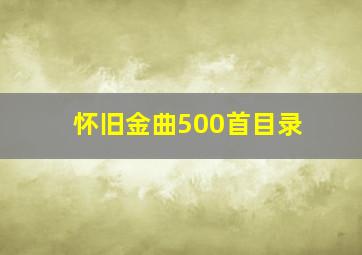 怀旧金曲500首目录